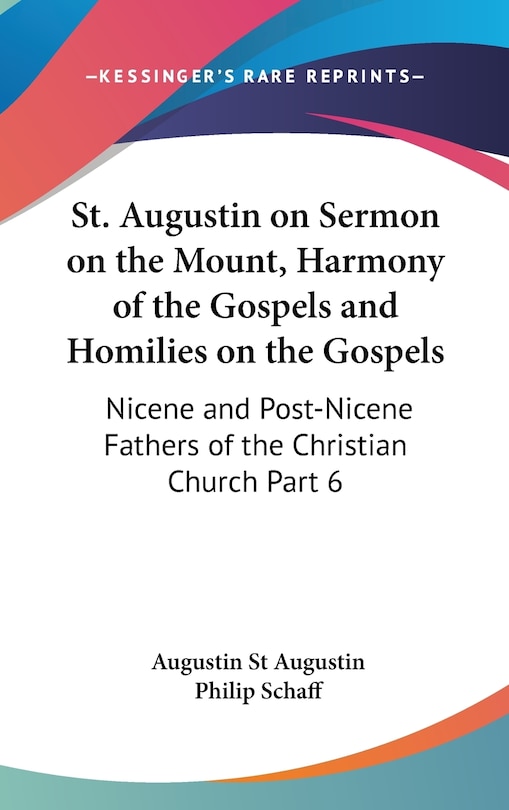 —KESSINGER'S RARE REPRINTS—

St. Augustin on Sermon on the Mount, Harmony of the Gospels and Homilies on the Gospels

Nicene and Post-Nicene Fathers of the Christian Church Part 6

Augustin St Augustin
Philip Schaff